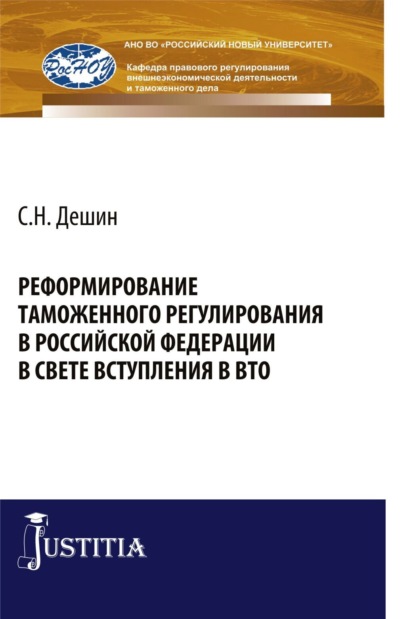 РосНОУ

АНО ВО «РОССИЙСКИЙ НОВЫЙ УНИВЕРСИТЕТ»
Кафедра правового регулирования внешнеэкономической деятельности и таможенного дела

С.Н. Дешин

РЕФОРМИРОВАНИЕ ТАМОЖЕННОГО РЕГУЛИРОВАНИЯ В РОССИЙСКОЙ ФЕДЕРАЦИИ В СВЕТЕ ВСТУПЛЕНИЯ В ВТО

JUSTITIA